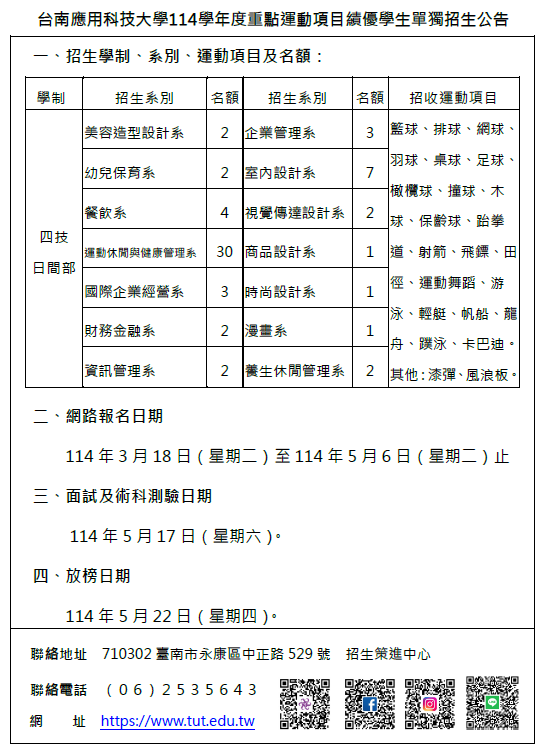 台南應用科技大學114學年度重點運動項目績優學生單獨招生公告

一、招生學制、系別、運動項目及名額：

| 學制 | 招生系別 | 名額 | 招生系別 | 名額 | 招收運動項目 |
|---|---|---|---|---|---|
| 四技日間部 | 美容造型設計系 | 2 | 企業管理系 | 3 | 籃球、排球、網球、羽球、桌球、足球、橄欖球、撞球、木球、保齡球、跆拳道、射箭、飛鏢、田徑、運動舞蹈、游泳、輕艇、帆船、龍舟、蹼泳、卡巴迪。其他：漆彈、風浪板。 |
| | 幼兒保育系 | 2 | 室內設計系 | 7 | |
| | 餐飲系 | 4 | 視覺傳達設計系 | 2 | |
| | 運動休閒與健康管理系 | 30 | 商品設計系 | 1 | |
| | 國際企業經營系 | 3 | 時尚設計系 | 1 | |
| | 財務金融系 | 2 | 漫畫系 | 1 | |
| | 資訊管理系 | 2 | 養生休閒管理系 | 2 | |

二、網路報名日期

114 年 3 月 18 日（星期二）至 114 年 5 月 6 日（星期二）止

三、面試及術科測驗日期

114 年 5 月 17 日（星期六）。

四、放榜日期

114 年 5 月 22 日（星期四）。

聯絡地址 710302 臺南市永康區中正路 529 號 招生策進中心

聯絡電話 （06）2535643

網 址 https://www.tut.edu.tw